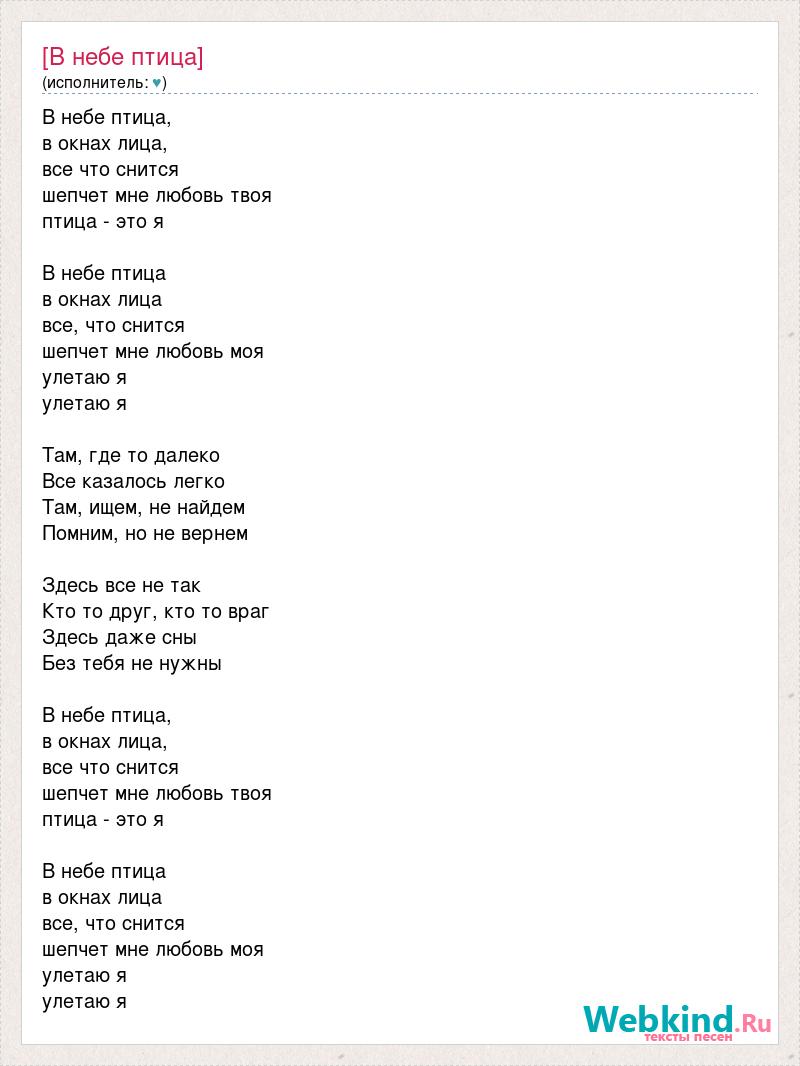 [В небе птица]
(исполнитель: ♥)

В небе птица,
в окнах лица,
все что снится
шепчет мне любовь твоя
птица - это я

В небе птица
в окнах лица
все, что снится
шепчет мне любовь моя
улетаю я
улетаю я

Там, где то далеко
Все казалось легко
Там, ищем, не найдем
Помним, но не вернем

Здесь все не так
Кто то друг, кто то враг
Здесь даже сны
Без тебя не нужны

В небе птица,
в окнах лица,
все что снится
шепчет мне любовь твоя
птица - это я

В небе птица
в окнах лица
все, что снится
шепчет мне любовь моя
улетаю я
улетаю я

Webkind.Ru
тексты песен